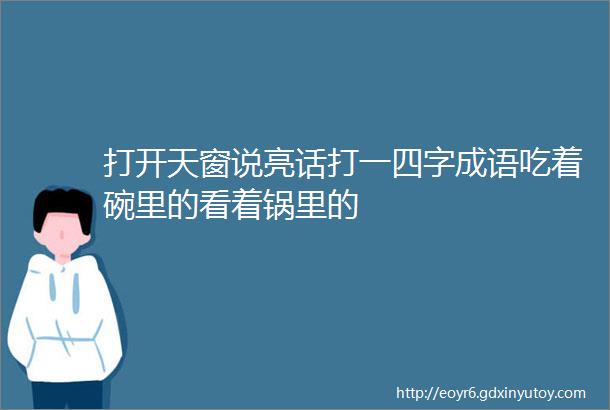 打开天窗说亮话打一四字成语吃着碗里的看着锅里的

http://eoyr6.gdxinyutoy.com